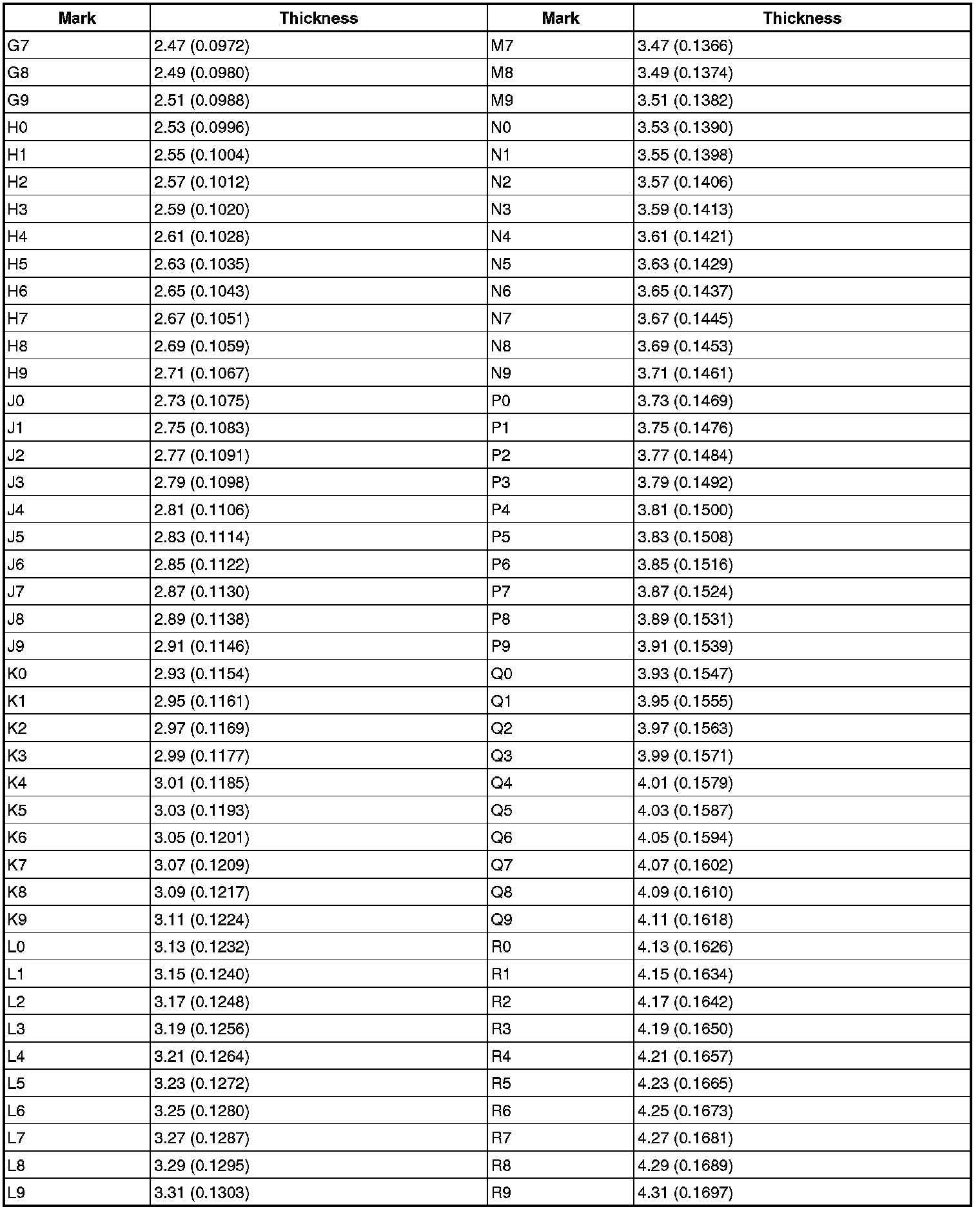 | Mark | Thickness | Mark | Thickness |
|---|---|---|---|
| G7 | 2.47 (0.0972) | M7 | 3.47 (0.1366) |
| G8 | 2.49 (0.0980) | M8 | 3.49 (0.1374) |
| G9 | 2.51 (0.0988) | M9 | 3.51 (0.1382) |
| H0 | 2.53 (0.0996) | N0 | 3.53 (0.1390) |
| H1 | 2.55 (0.1004) | N1 | 3.55 (0.1398) |
| H2 | 2.57 (0.1012) | N2 | 3.57 (0.1406) |
| H3 | 2.59 (0.1020) | N3 | 3.59 (0.1413) |
| H4 | 2.61 (0.1028) | N4 | 3.61 (0.1421) |
| H5 | 2.63 (0.1035) | N5 | 3.63 (0.1429) |
| H6 | 2.65 (0.1043) | N6 | 3.65 (0.1437) |
| H7 | 2.67 (0.1051) | N7 | 3.67 (0.1445) |
| H8 | 2.69 (0.1059) | N8 | 3.69 (0.1453) |
| H9 | 2.71 (0.1067) | N9 | 3.71 (0.1461) |
| J0 | 2.73 (0.1075) | P0 | 3.73 (0.1469) |
| J1 | 2.75 (0.1083) | P1 | 3.75 (0.1476) |
| J2 | 2.77 (0.1091) | P2 | 3.77 (0.1484) |
| J3 | 2.79 (0.1098) | P3 | 3.79 (0.1492) |
| J4 | 2.81 (0.1106) | P4 | 3.81 (0.1500) |
| J5 | 2.83 (0.1114) | P5 | 3.83 (0.1508) |
| J6 | 2.85 (0.1122) | P6 | 3.85 (0.1516) |
| J7 | 2.87 (0.1130) | P7 | 3.87 (0.1524) |
| J8 | 2.89 (0.1138) | P8 | 3.89 (0.1531) |
| J9 | 2.91 (0.1146) | P9 | 3.91 (0.1539) |
| K0 | 2.93 (0.1154) | Q0 | 3.93 (0.1547) |
| K1 | 2.95 (0.1161) | Q1 | 3.95 (0.1555) |
| K2 | 2.97 (0.1169) | Q2 | 3.97 (0.1563) |
| K3 | 2.99 (0.1177) | Q3 | 3.99 (0.1571) |
| K4 | 3.01 (0.1185) | Q4 | 4.01 (0.1579) |
| K5 | 3.03 (0.1193) | Q5 | 4.03 (0.1587) |
| K6 | 3.05 (0.1201) | Q6 | 4.05 (0.1594) |
| K7 | 3.07 (0.1209) | Q7 | 4.07 (0.1602) |
| K8 | 3.09 (0.1217) | Q8 | 4.09 (0.1610) |
| K9 | 3.11 (0.1224) | Q9 | 4.11 (0.1618) |
| L0 | 3.13 (0.1232) | R0 | 4.13 (0.1626) |
| L1 | 3.15 (0.1240) | R1 | 4.15 (0.1634) |
| L2 | 3.17 (0.1248) | R2 | 4.17 (0.1642) |
| L3 | 3.19 (0.1256) | R3 | 4.19 (0.1650) |
| L4 | 3.21 (0.1264) | R4 | 4.21 (0.1657) |
| L5 | 3.23 (0.1272) | R5 | 4.23 (0.1665) |
| L6 | 3.25 (0.1280) | R6 | 4.25 (0.1673) |
| L7 | 3.27 (0.1287) | R7 | 4.27 (0.1681) |
| L8 | 3.29 (0.1295) | R8 | 4.29 (0.1689) |
| L9 | 3.31 (0.1303) | R9 | 4.31 (0.1697) |